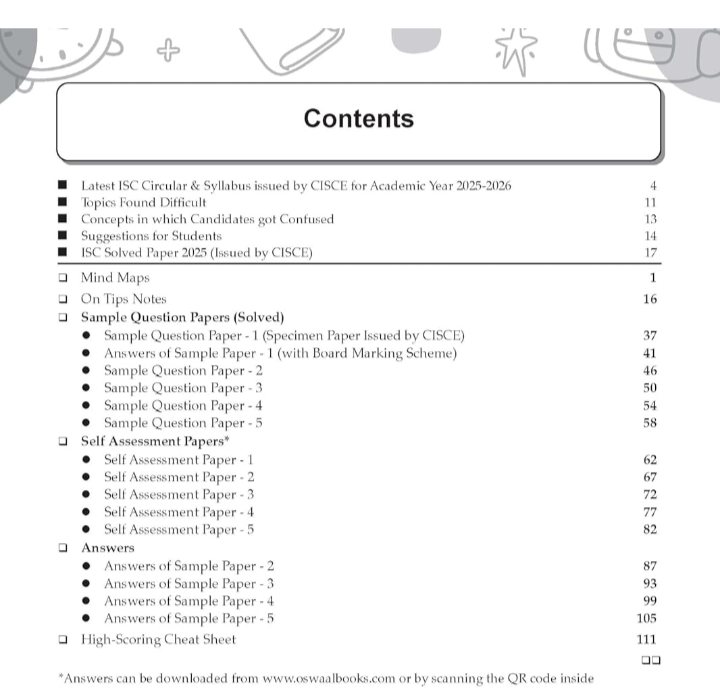 Contents

■ Latest ISC Circular & Syllabus issued by CISCE for Academic Year 2025-2026 4
■ Topics Found Difficult 11
■ Concepts in which Candidates got Confused 13
■ Suggestions for Students 14
■ ISC Solved Paper 2025 (Issued by CISCE) 17

❑ Mind Maps 1
❑ On Tips Notes 16
❑ Sample Question Papers (Solved)
● Sample Question Paper - 1 (Specimen Paper Issued by CISCE) 37
● Answers of Sample Paper - 1 (with Board Marking Scheme) 41
● Sample Question Paper - 2 46
● Sample Question Paper - 3 50
● Sample Question Paper - 4 54
● Sample Question Paper - 5 58
❑ Self Assessment Papers*
● Self Assessment Paper - 1 62
● Self Assessment Paper - 2 67
● Self Assessment Paper - 3 72
● Self Assessment Paper - 4 77
● Self Assessment Paper - 5 82
❑ Answers
● Answers of Sample Paper - 2 87
● Answers of Sample Paper - 3 93
● Answers of Sample Paper - 4 99
● Answers of Sample Paper - 5 105
❑ High-Scoring Cheat Sheet 111

❑❑

*Answers can be downloaded from www.oswaalbooks.com or by scanning the QR code inside